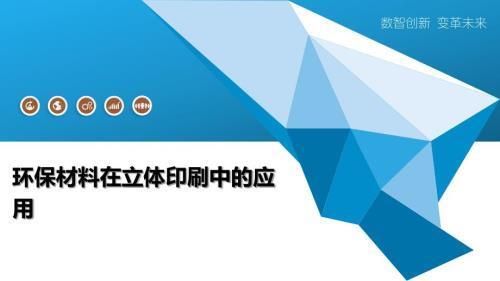 数智创新 变革未来

环保材料在立体印刷中的应用